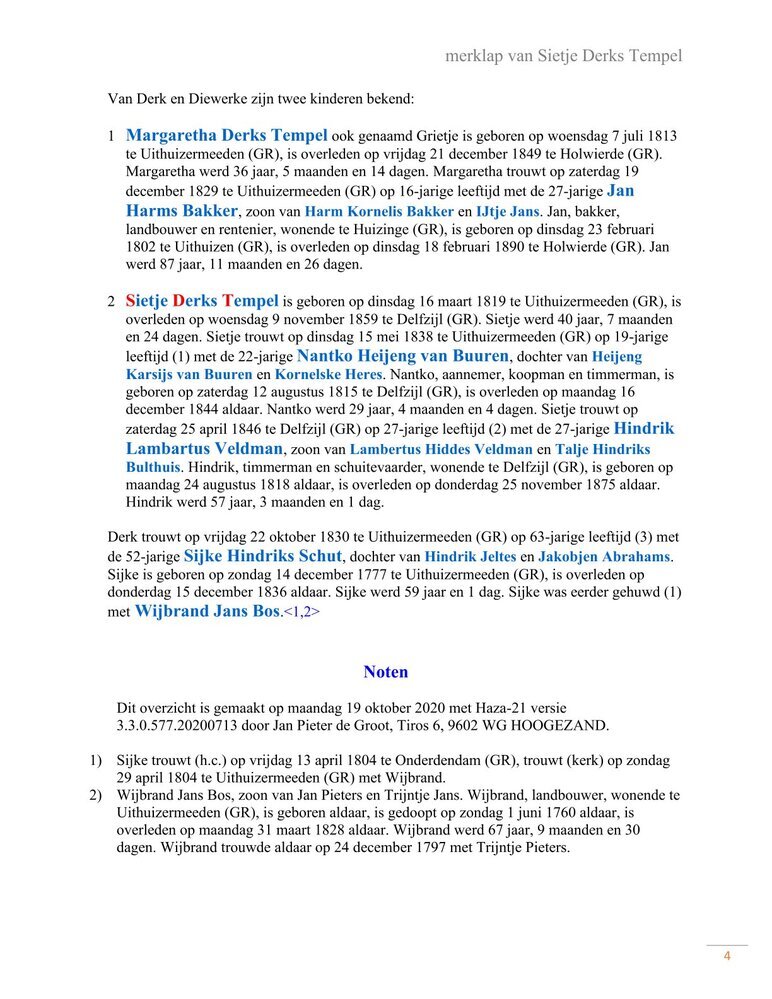 merklap van Sietje Derks Tempel

Van Derk en Diewerke zijn twee kinderen bekend:

1 Margaretha Derks Tempel ook genaamd Grietje is geboren op woensdag 7 juli 1813 te Uithuizermeeden (GR), is overleden op vrijdag 21 december 1849 te Holwierde (GR). Margaretha werd 36 jaar, 5 maanden en 14 dagen. Margaretha trouwt op zaterdag 19 december 1829 te Uithuizermeeden (GR) op 16-jarige leeftijd met de 27-jarige Jan Harms Bakker, zoon van Harm Kornelis Bakker en IJtje Jans. Jan, bakker, landbouwer en rentenier, wonende te Huizinge (GR), is geboren op dinsdag 23 februari 1802 te Uithuizen (GR), is overleden op dinsdag 18 februari 1890 te Holwierde (GR). Jan werd 87 jaar, 11 maanden en 26 dagen.

2 Sietje Derks Tempel is geboren op dinsdag 16 maart 1819 te Uithuizermeeden (GR), is overleden op woensdag 9 november 1859 te Delfzijl (GR). Sietje werd 40 jaar, 7 maanden en 24 dagen. Sietje trouwt op dinsdag 15 mei 1838 te Uithuizermeeden (GR) op 19-jarige leeftijd (1) met de 22-jarige Nantko Heijeng van Buuren, dochter van Heijeng Karsijs van Buuren en Kornelske Heres. Nantko, aannemer, koopman en timmerman, is geboren op zaterdag 12 augustus 1815 te Delfzijl (GR), is overleden op maandag 16 december 1844 aldaar. Nantko werd 29 jaar, 4 maanden en 4 dagen. Sietje trouwt op zaterdag 25 april 1846 te Delfzijl (GR) op 27-jarige leeftijd (2) met de 27-jarige Hindrik Lambartus Veldman, zoon van Lambertus Hiddes Veldman en Talje Hindriks Bulthuis. Hindrik, timmerman en schuitevaarder, wonende te Delfzijl (GR), is geboren op maandag 24 augustus 1818 aldaar, is overleden op donderdag 25 november 1875 aldaar. Hindrik werd 57 jaar, 3 maanden en 1 dag.

Derk trouwt op vrijdag 22 oktober 1830 te Uithuizermeeden (GR) op 63-jarige leeftijd (3) met de 52-jarige Sijke Hindriks Schut, dochter van Hindrik Jeltes en Jakobjen Abrahams. Sijke is geboren op zondag 14 december 1777 te Uithuizermeeden (GR), is overleden op donderdag 15 december 1836 aldaar. Sijke werd 59 jaar en 1 dag. Sijke was eerder gehuwd (1) met Wijbrand Jans Bos.<1,2>

Noten

Dit overzicht is gemaakt op maandag 19 oktober 2020 met Haza-21 versie 3.3.0.577.20200713 door Jan Pieter de Groot, Tiros 6, 9602 WG HOOGEZAND.

1) Sijke trouwt (h.c.) op vrijdag 13 april 1804 te Onderdendam (GR), trouwt (kerk) op zondag 29 april 1804 te Uithuizermeeden (GR) met Wijbrand.
2) Wijbrand Jans Bos, zoon van Jan Pieters en Trijntje Jans. Wijbrand, landbouwer, wonende te Uithuizermeeden (GR), is geboren aldaar, is gedoopt op zondag 1 juni 1760 aldaar, is overleden op maandag 31 maart 1828 aldaar. Wijbrand werd 67 jaar, 9 maanden en 30 dagen. Wijbrand trouwde aldaar op 24 december 1797 met Trijntje Pieters.

4